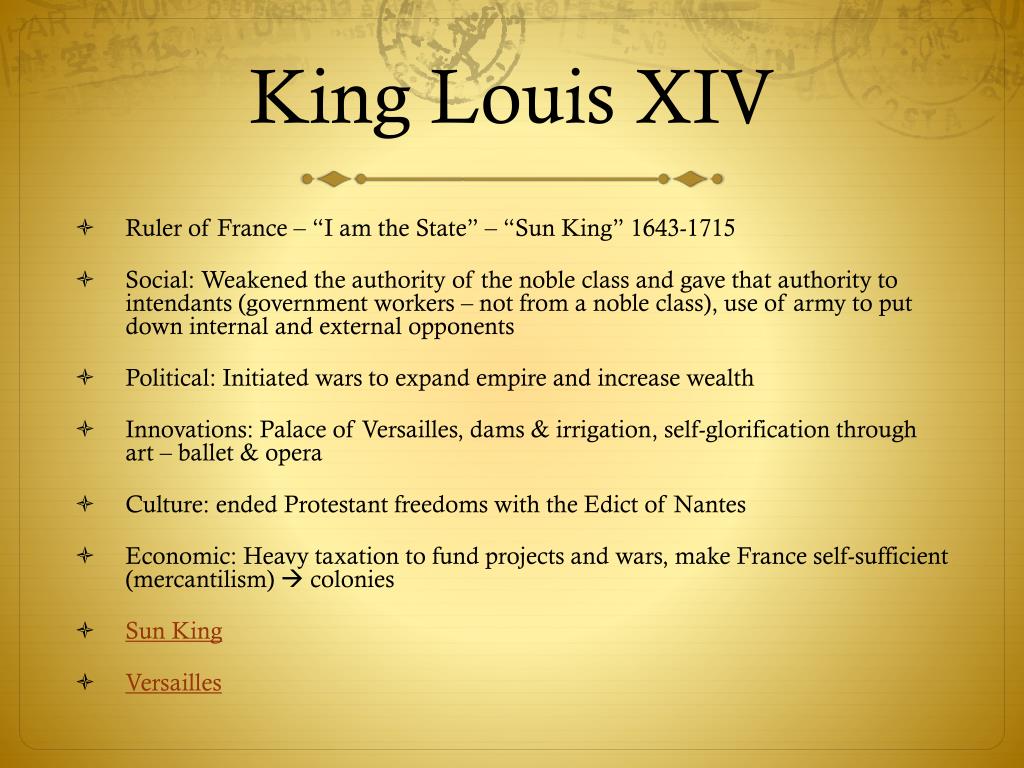 King Louis XIV

Ruler of France – “I am the State” – “Sun King” 1643-1715

Social: Weakened the authority of the noble class and gave that authority to intendants (government workers – not from a noble class), use of army to put down internal and external opponents

Political: Initiated wars to expand empire and increase wealth

Innovations: Palace of Versailles, dams & irrigation, self-glorification through art – ballet & opera

Culture: ended Protestant freedoms with the Edict of Nantes

Economic: Heavy taxation to fund projects and wars, make France self-sufficient (mercantilism) → colonies

Sun King

Versailles